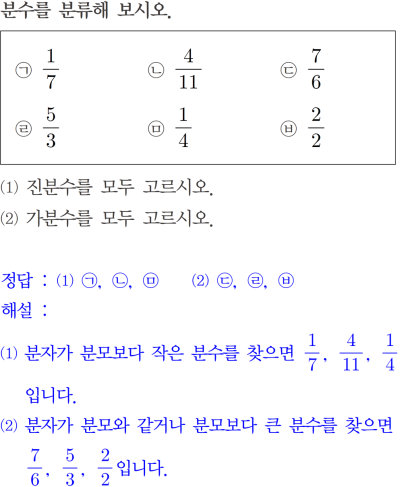 분수를 분류해 보시오.

㉠ $\frac{1}{7}$ ㉡ $\frac{4}{11}$ ㉢ $\frac{7}{6}$

㉣ $\frac{5}{3}$ ㉤ $\frac{1}{4}$ ㉥ $\frac{2}{2}$

(1) 진분수를 모두 고르시오.

(2) 가분수를 모두 고르시오.

정답 : (1) ㉠, ㉡, ㉤ (2) ㉢, ㉣, ㉥

해설 :

(1) 분자가 분모보다 작은 분수를 찾으면 $\frac{1}{7}$, $\frac{4}{11}$, $\frac{1}{4}$ 입니다.

(2) 분자가 분모와 같거나 분모보다 큰 분수를 찾으면 $\frac{7}{6}$, $\frac{5}{3}$, $\frac{2}{2}$ 입니다.